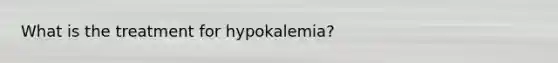 What is the treatment for hypokalemia?